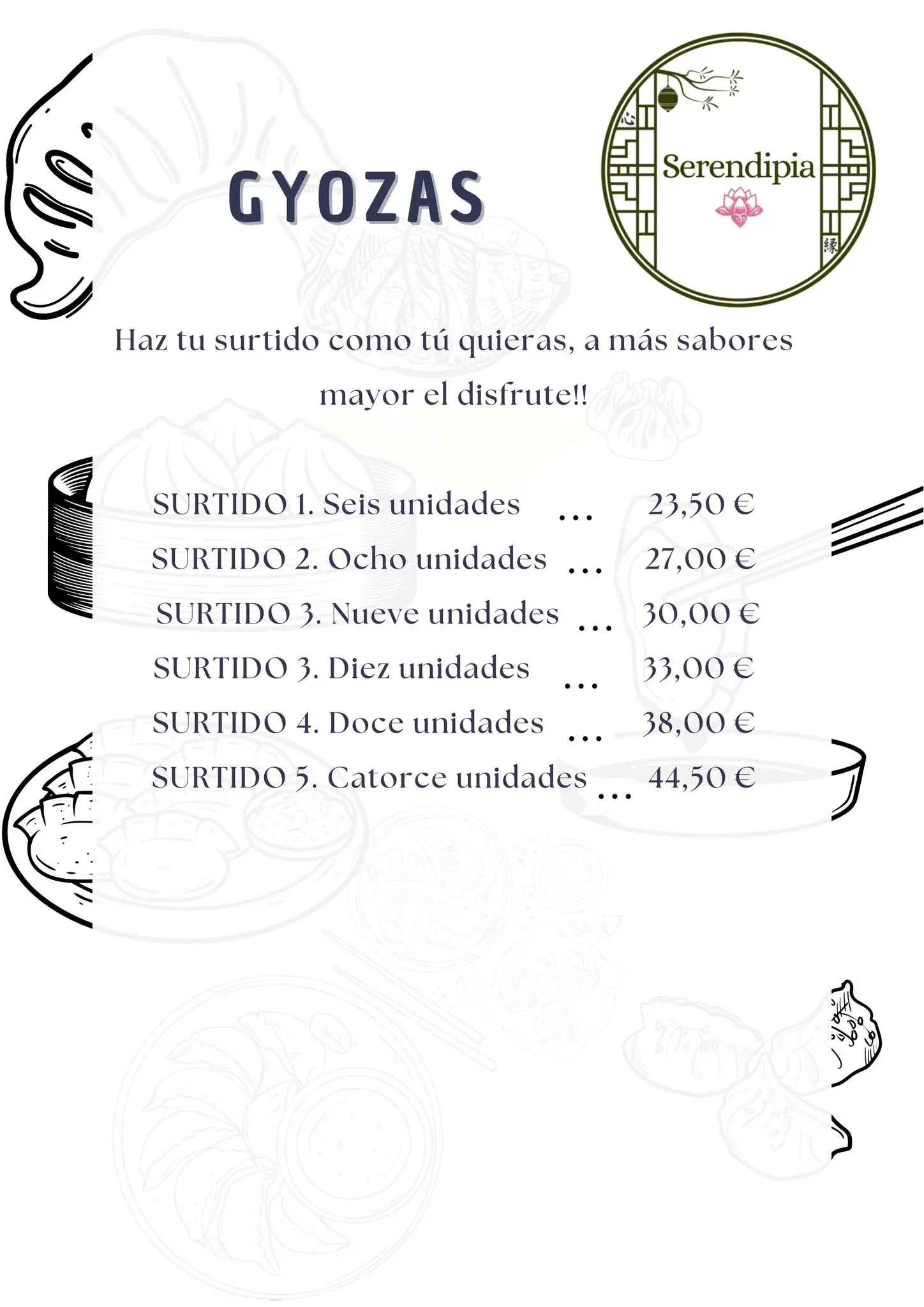 GYOZAS

心 Serendipia 缘

Haz tu surtido como tú quieras, a más sabores mayor el disfrute!!

SURTIDO 1. Seis unidades ... 23,50 €
SURTIDO 2. Ocho unidades ... 27,00 €
SURTIDO 3. Nueve unidades ... 30,00 €
SURTIDO 3. Diez unidades ... 33,00 €
SURTIDO 4. Doce unidades ... 38,00 €
SURTIDO 5. Catorce unidades ... 44,50 €